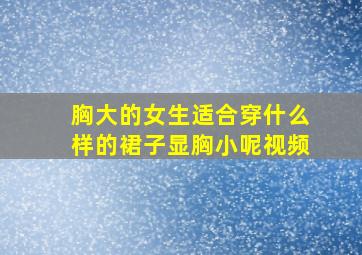 胸大的女生适合穿什么样的裙子显胸小呢视频